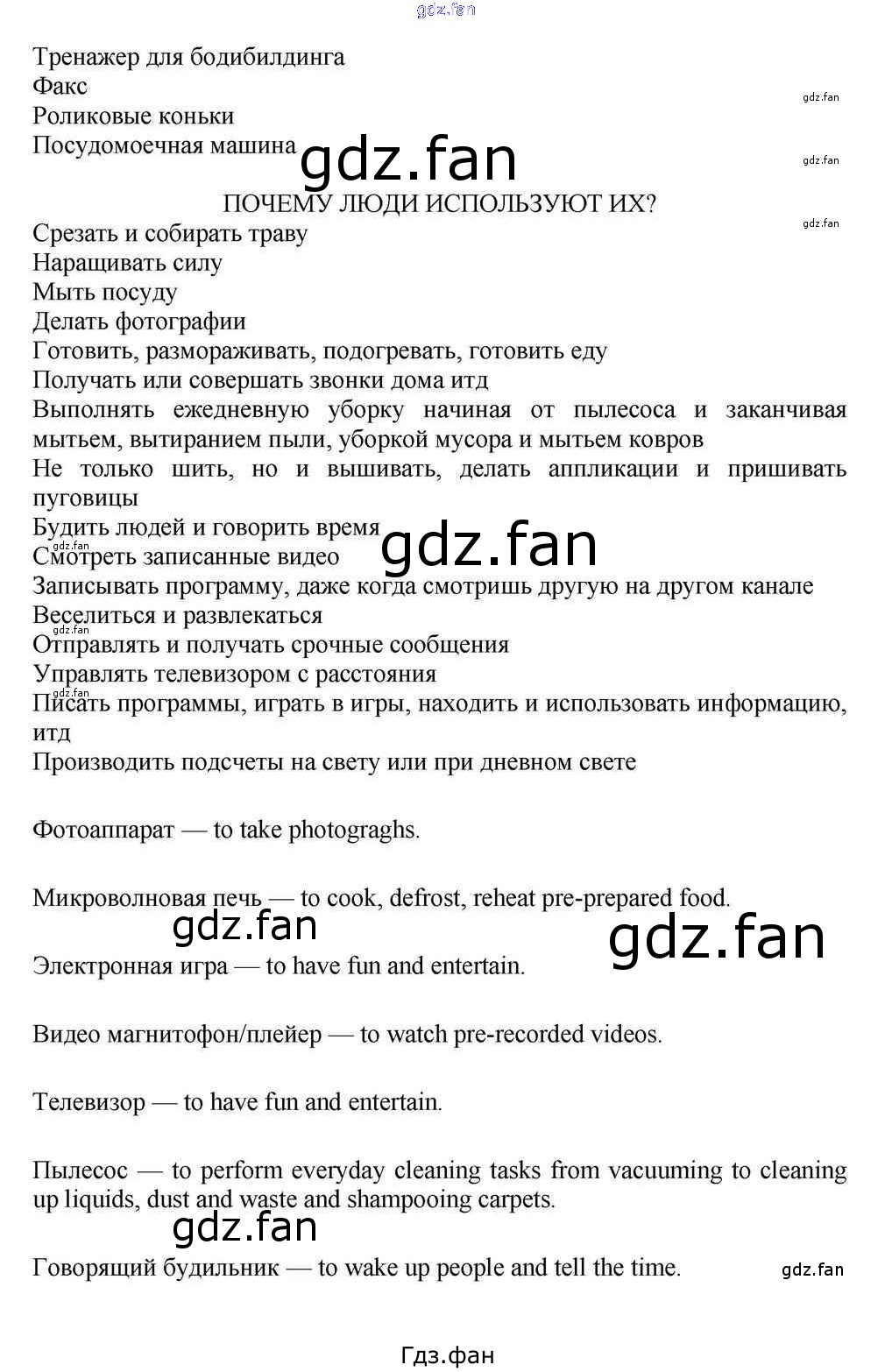 Тренажер для бодибилдинга
Факс
Роликовые коньки
Посудомоечная машина

ПОЧЕМУ ЛЮДИ ИСПОЛЬЗУЮТ ИХ?
Срезать и собирать траву
Наращивать силу
Мыть посуду
Делать фотографии
Готовить, размораживать, подогревать, готовить еду
Получать или совершать звонки дома итд
Выполнять ежедневную уборку начиная от пылесоса и заканчивая мытьем, вытиранием пыли, уборкой мусора и мытьем ковров
Не только шить, но и вышивать, делать аппликации и пришивать пуговицы
Будить людей и говорить время
Смотреть записанные видео
Записывать программу, даже когда смотришь другую на другом канале
Веселиться и развлекаться
Отправлять и получать срочные сообщения
Управлять телевизором с расстояния
Писать программы, играть в игры, находить и использовать информацию, итд
Производить подсчеты на свету или при дневном свете

Фотоаппарат — to take photograghs.

Микроволновая печь — to cook, defrost, reheat pre-prepared food.

Электронная игра — to have fun and entertain.

Видео магнитофон/плейер — to watch pre-recorded videos.

Телевизор — to have fun and entertain.

Пылесос — to perform everyday cleaning tasks from vacuuming to cleaning up liquids, dust and waste and shampooing carpets.

Говорящий будильник — to wake up people and tell the time.

Гдз.фан

gdz.fan